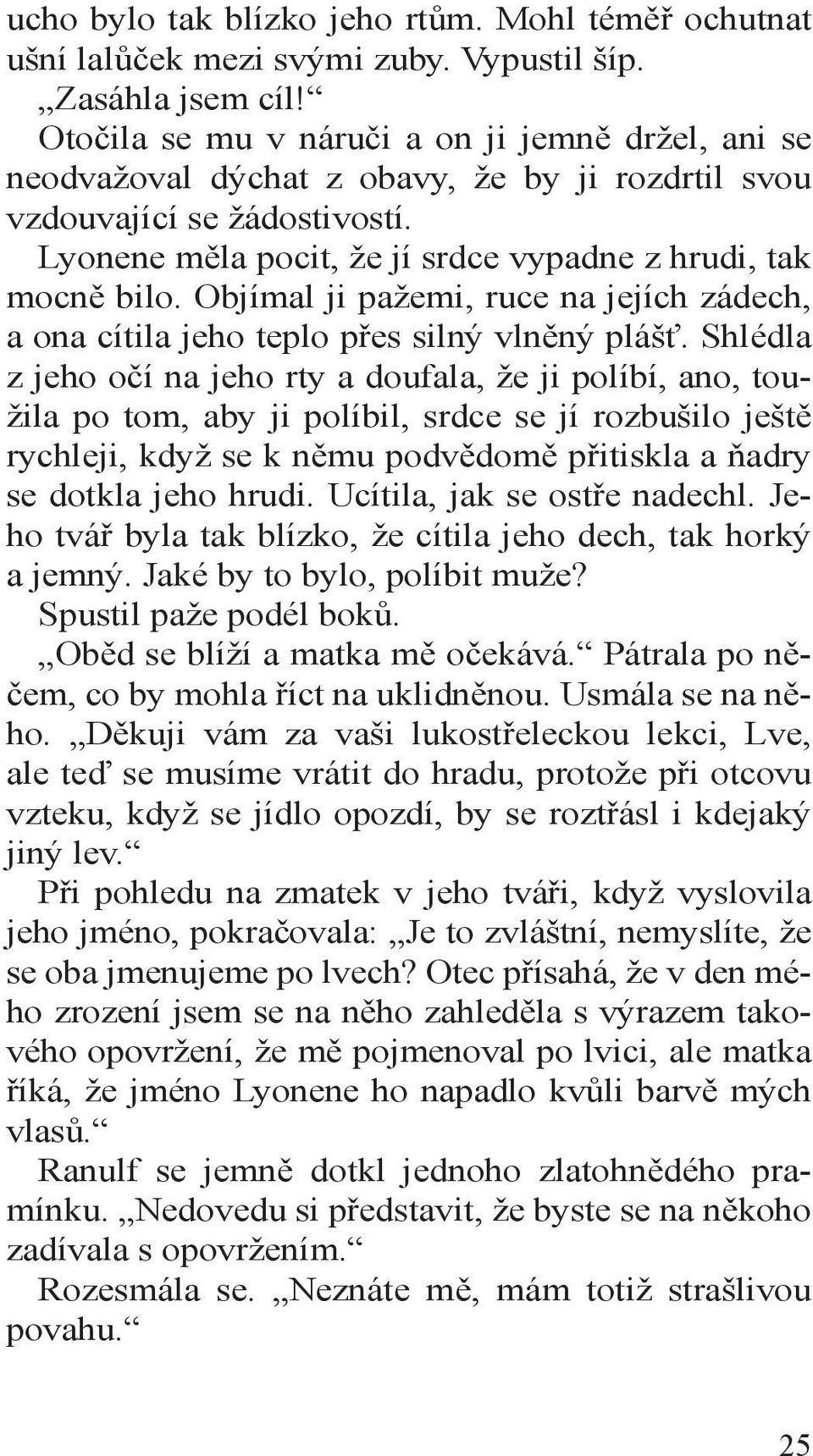 ucho bylo tak blízko jeho rtům. Mohl téměř ochutnat ušní lalůček mezi svými zuby. Vypustil šíp.

„Zasáhla jsem cíl!“

Otočila se mu v náruči a on ji jemně držel, ani se neodvažoval dýchat z obavy, že by ji rozdrtil svou vzdouvající se žádostivostí.

Lyonene měla pocit, že jí srdce vypadne z hrudi, tak mocně bilo. Objímal ji pažemi, ruce na jejích zádech, a ona cítila jeho teplo přes silný vlněný plášť. Shlédla z jeho očí na jeho rty a doufala, že ji políbí, ano, toužila po tom, aby ji políbil, srdce se jí rozbušilo ještě rychleji, když se k němu podvědomě přitiskla a ňadry se dotkla jeho hrudi. Ucítila, jak se ostře nadechl. Jeho tvář byla tak blízko, že cítila jeho dech, tak horký a jemný. Jaké by to bylo, políbit muže?

Spustil paže podél boků.

„Oběd se blíží a matka mě očekává.“ Pátrala po něčem, co by mohla říct na uklidněnou. Usmála se na něho. „Děkuji vám za vaši lukostřeleckou lekci, Lve, ale teď se musíme vrátit do hradu, protože při otcovu vzteku, když se jídlo opozdí, by se roztřásl i kdejaký jiný lev.“

Při pohledu na zmatek v jeho tváři, když vyslovila jeho jméno, pokračovala: „Je to zvláštní, nemyslíte, že se oba jmenujeme po lvech? Otec přísahá, že v den mého zrození jsem se na něho zahleděla s výrazem takového opovržení, že mě pojmenoval po lvici, ale matka říká, že jméno Lyonene ho napadlo kvůli barvě mých vlasů.“

Ranulf se jemně dotkl jednoho zlatohnědého pramínku. „Nedovedu si představit, že byste se na někoho zadívala s opovržením.“

Rozesmála se. „Neznáte mě, mám totiž strašlivou povahu.“

25